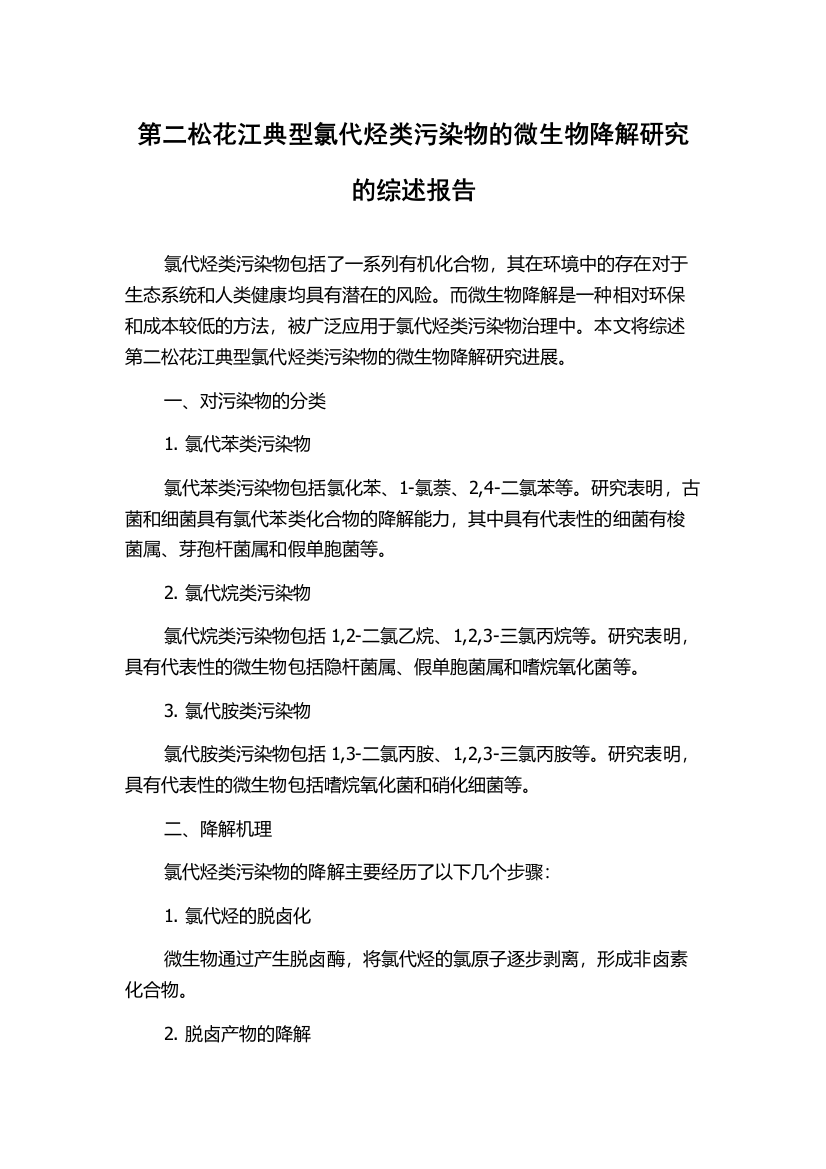 第二松花江典型氯代烃类污染物的微生物降解研究的综述报告

氯代烃类污染物包括了一系列有机化合物，其在环境中的存在对于生态系统和人类健康均具有潜在的风险。而微生物降解是一种相对环保和成本较低的方法，被广泛应用于氯代烃类污染物治理中。本文将综述第二松花江典型氯代烃类污染物的微生物降解研究进展。

一、对污染物的分类

1. 氯代苯类污染物

氯代苯类污染物包括氯化苯、1-氯萘、2,4-二氯苯等。研究表明，古菌和细菌具有氯代苯类化合物的降解能力，其中具有代表性的细菌有梭菌属、芽孢杆菌属和假单胞菌等。

2. 氯代烷类污染物

氯代烷类污染物包括 1,2-二氯乙烷、1,2,3-三氯丙烷等。研究表明，具有代表性的微生物包括隐杆菌属、假单胞菌属和嗜烷氧化菌等。

3. 氯代胺类污染物

氯代胺类污染物包括 1,3-二氯丙胺、1,2,3-三氯丙胺等。研究表明，具有代表性的微生物包括嗜烷氧化菌和硝化细菌等。

二、降解机理

氯代烃类污染物的降解主要经历了以下几个步骤：

1. 氯代烃的脱卤化

微生物通过产生脱卤酶，将氯代烃的氯原子逐步剥离，形成非卤素化合物。

2. 脱卤产物的降解